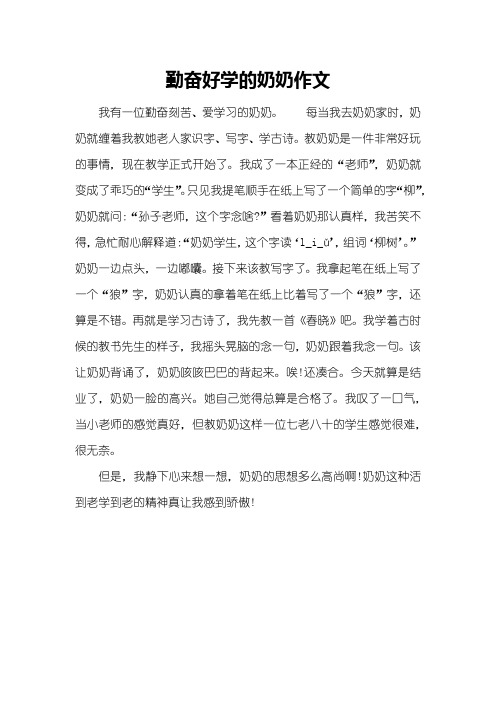 勤奋好学的奶奶作文

我有一位勤奋刻苦、爱学习的奶奶。　　每当我去奶奶家时，奶奶就缠着我教她老人家识字、写字、学古诗。教奶奶是一件非常好玩的事情，现在教学正式开始了。我成了一本正经的“老师”，奶奶就变成了乖巧的“学生”。只见我提笔顺手在纸上写了一个简单的字“柳”，奶奶就问：“孙子老师，这个字念啥?”看着奶奶那认真样，我苦笑不得，急忙耐心解释道：“奶奶学生，这个字读‘l_i_ǔ’，组词‘柳树’。”奶奶一边点头，一边嘟囔。接下来该教写字了。我拿起笔在纸上写了一个“狼”字，奶奶认真的拿着笔在纸上比着写了一个“狼”字，还算是不错。再就是学习古诗了，我先教一首《春晓》吧。我学着古时候的教书先生的样子，我摇头晃脑的念一句，奶奶跟着我念一句。该让奶奶背诵了，奶奶咳咳巴巴的背起来。唉!还凑合。今天就算是结业了，奶奶一脸的高兴。她自己觉得总算是合格了。我叹了一口气，当小老师的感觉真好，但教奶奶这样一位七老八十的学生感觉很难，很无奈。

但是，我静下心来想一想，奶奶的思想多么高尚啊!奶奶这种活到老学到老的精神真让我感到骄傲!